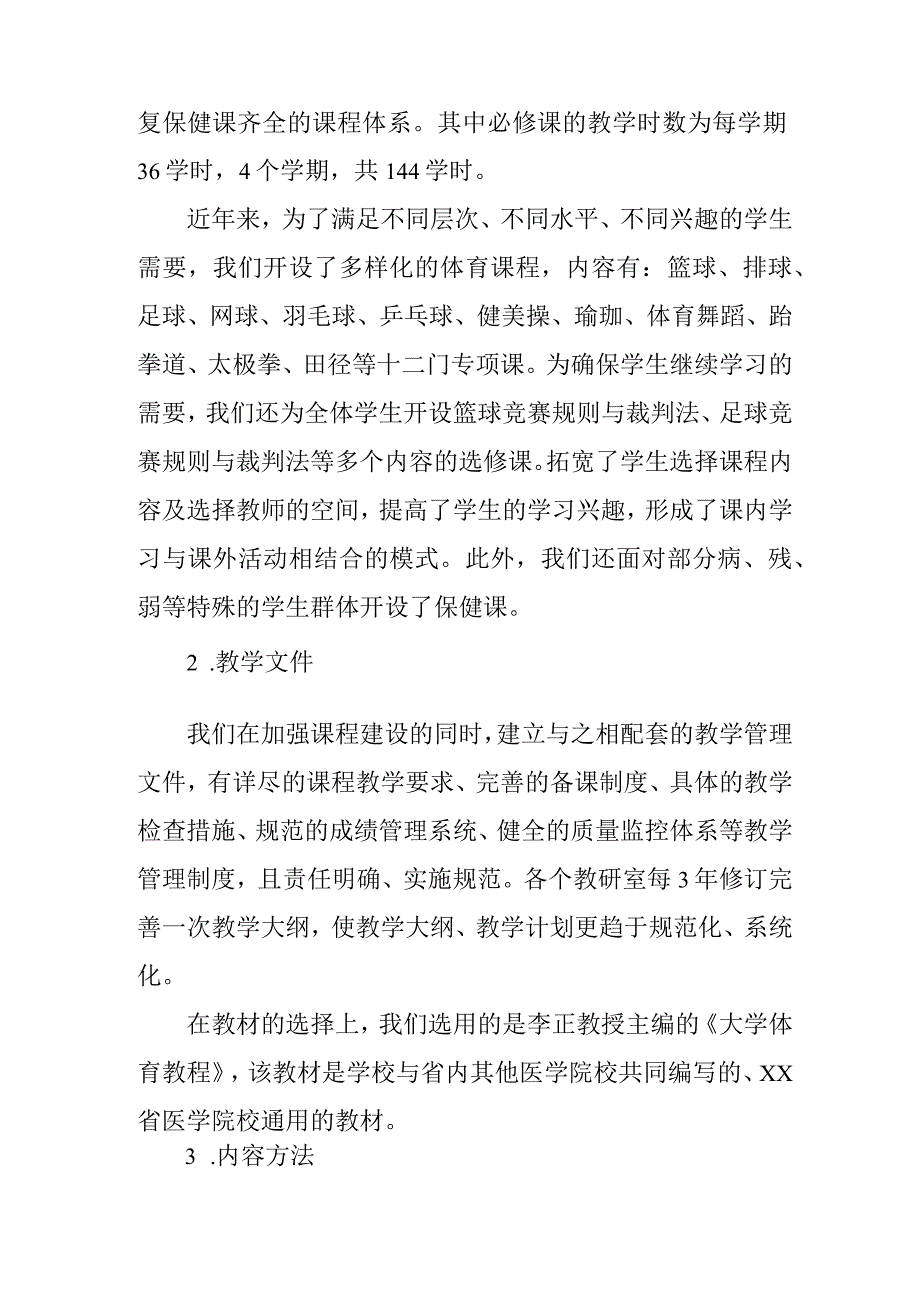 复保健课齐全的课程体系。其中必修课的教学时数为每学期36学时，4个学期，共144学时。

近年来，为了满足不同层次、不同水平、不同兴趣的学生需要，我们开设了多样化的体育课程，内容有：篮球、排球、足球、网球、羽毛球、乒乓球、健美操、瑜珈、体育舞蹈、跆拳道、太极拳、田径等十二门专项课。为确保学生继续学习的需要，我们还为全体学生开设篮球竞赛规则与裁判法、足球竞赛规则与裁判法等多个内容的选修课。拓宽了学生选择课程内容及选择教师的空间，提高了学生的学习兴趣，形成了课内学习与课外活动相结合的模式。此外，我们还面对部分病、残、弱等特殊的学生群体开设了保健课。

2 .教学文件

我们在加强课程建设的同时，建立与之相配套的教学管理文件，有详尽的课程教学要求、完善的备课制度、具体的教学检查措施、规范的成绩管理系统、健全的质量监控体系等教学管理制度，且责任明确、实施规范。各个教研室每3年修订完善一次教学大纲，使教学大纲、教学计划更趋于规范化、系统化。

在教材的选择上，我们选用的是李正教授主编的《大学体育教程》，该教材是学校与省内其他医学院校共同编写的、XX省医学院校通用的教材。

3 .内容方法